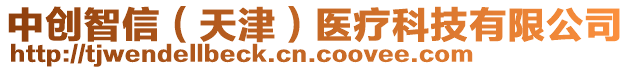 中创智信（天津）医疗科技有限公司
http://tjwendellbeck.cn.coovee.com